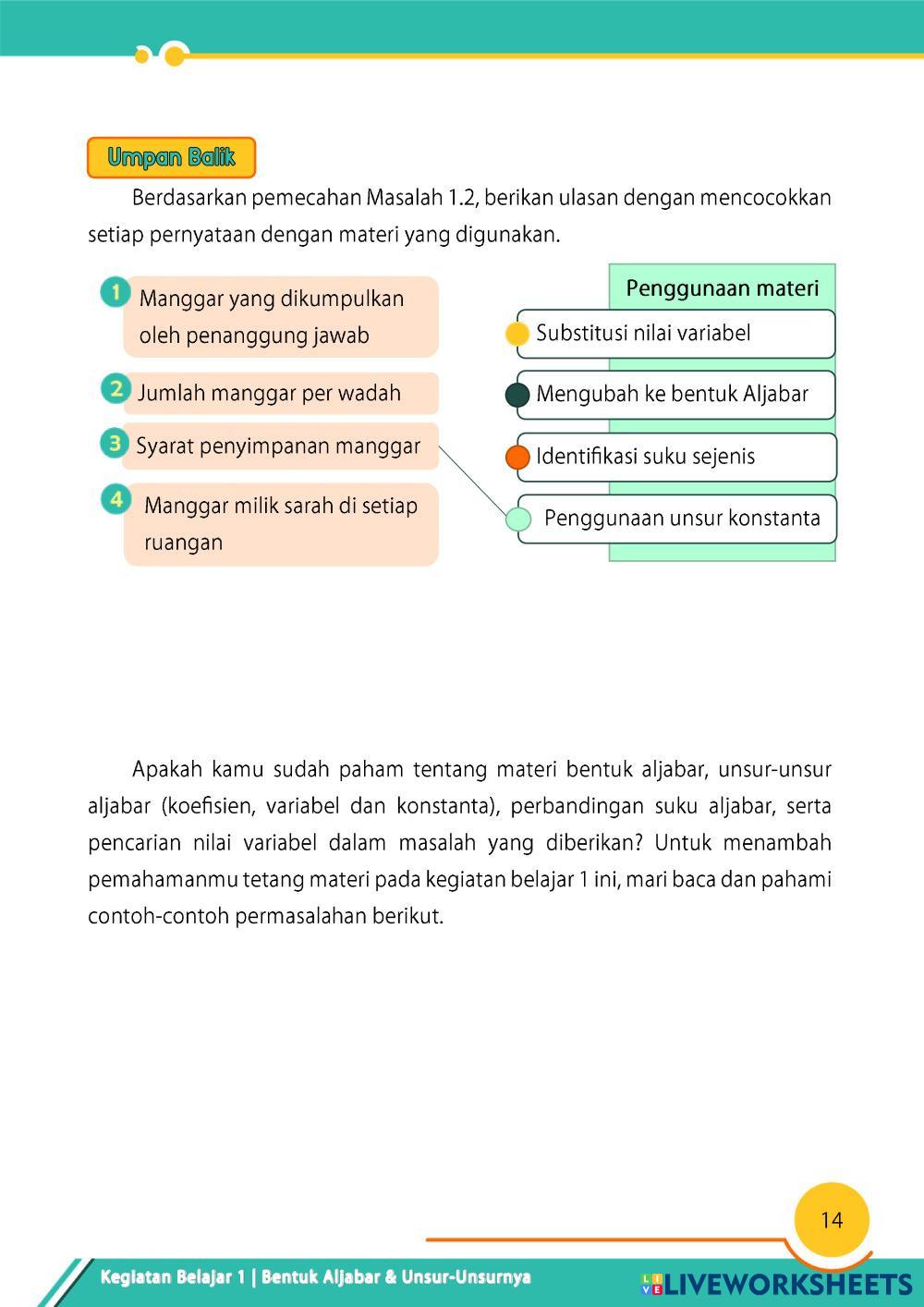 Umpan Balik

Berdasarkan pemecahan Masalah 1.2, berikan ulasan dengan mencocokkan setiap pernyataan dengan materi yang digunakan.

1 Manggar yang dikumpulkan oleh penanggung jawab

2 Jumlah manggar per wadah

3 Syarat penyimpanan manggar

4 Manggar milik sarah di setiap ruangan

Penggunaan materi

Substitusi nilai variabel

Mengubah ke bentuk Aljabar

Identifikasi suku sejenis

Penggunaan unsur konstanta

Apakah kamu sudah paham tentang materi bentuk aljabar, unsur-unsur aljabar (koefisien, variabel dan konstanta), perbandingan suku aljabar, serta pencarian nilai variabel dalam masalah yang diberikan? Untuk menambah pemahamanmu tetang materi pada kegiatan belajar 1 ini, mari baca dan pahami contoh-contoh permasalahan berikut.

14

Kegiatan Belajar 1 | Bentuk Aljabar & Unsur-Unsurnya

LIVEWORKSHEETS